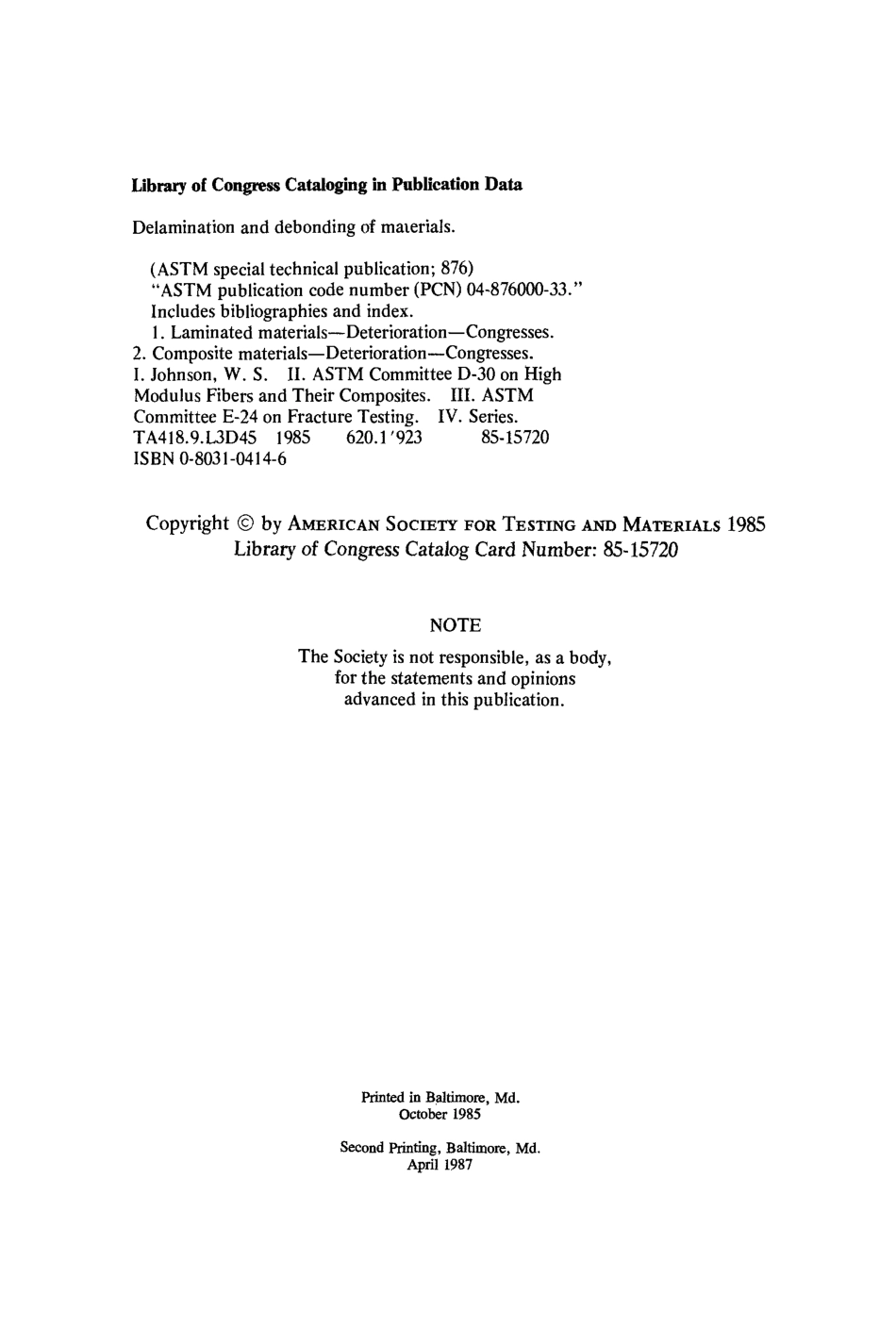 Library of Congress Cataloging in Publication Data

Delamination and debonding of materials.

(ASTM special technical publication; 876)
"ASTM publication code number (PCN) 04-876000-33."
Includes bibliographies and index.
1. Laminated materials—Deterioration—Congresses.
2. Composite materials—Deterioration—Congresses.
I. Johnson, W. S. II. ASTM Committee D-30 on High Modulus Fibers and Their Composites. III. ASTM Committee E-24 on Fracture Testing. IV. Series.
TA418.9.L3D45 1985 620.1'923 85-15720
ISBN 0-8031-0414-6

Copyright © by AMERICAN SOCIETY FOR TESTING AND MATERIALS 1985
Library of Congress Catalog Card Number: 85-15720

NOTE

The Society is not responsible, as a body, for the statements and opinions advanced in this publication.

Printed in Baltimore, Md.
October 1985

Second Printing, Baltimore, Md.
April 1987